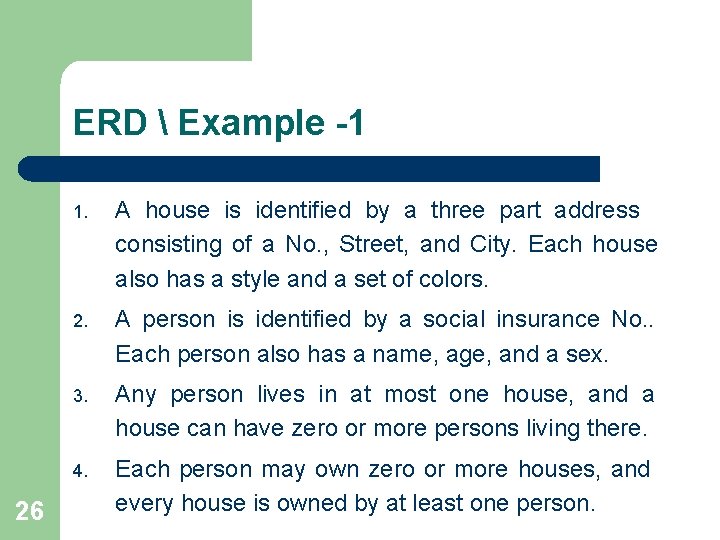 ERD \ Example -1

1. A house is identified by a three part address consisting of a No., Street, and City. Each house also has a style and a set of colors.

2. A person is identified by a social insurance No.. Each person also has a name, age, and a sex.

3. Any person lives in at most one house, and a house can have zero or more persons living there.

4. Each person may own zero or more houses, and every house is owned by at least one person.

26